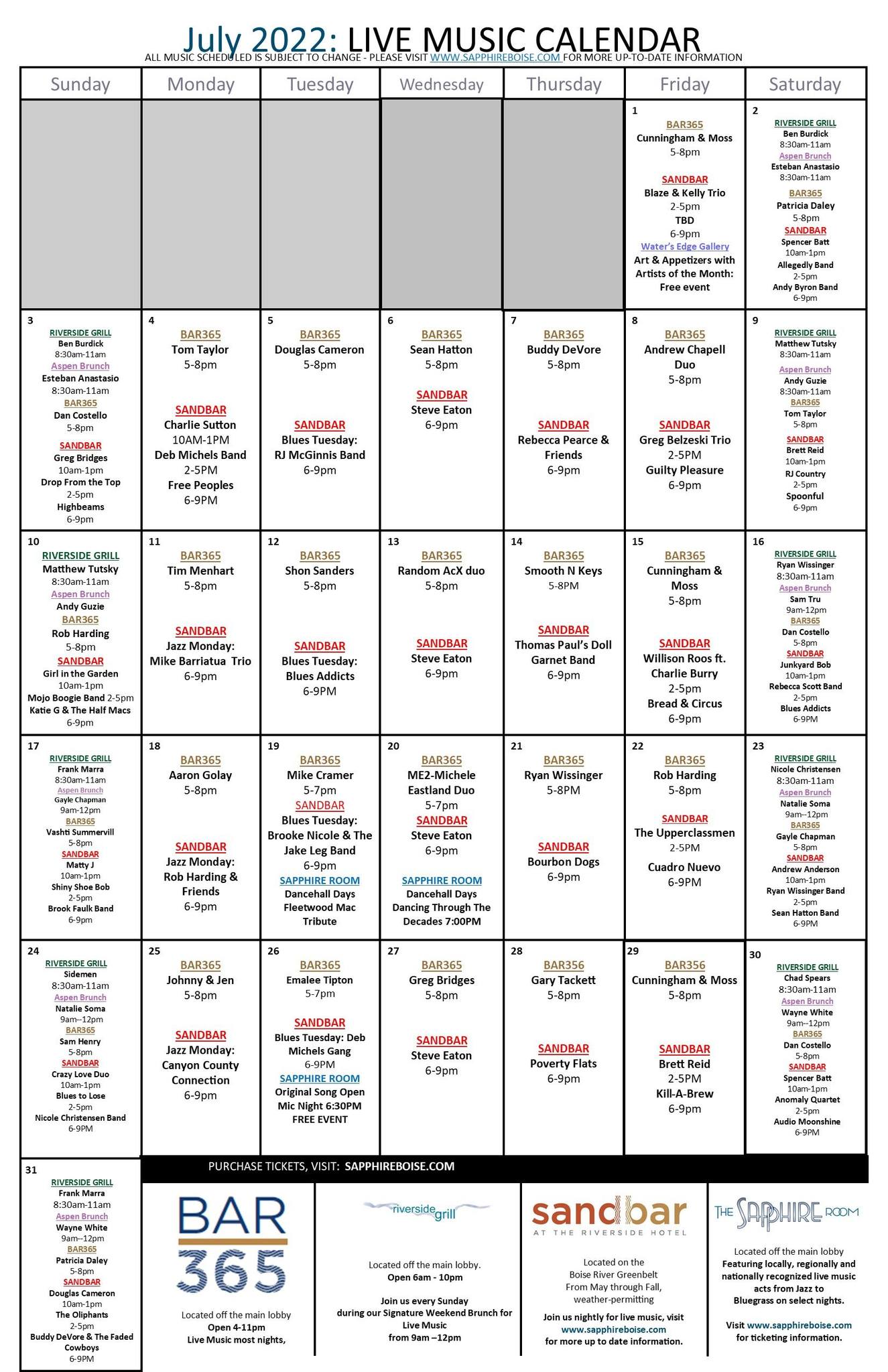 July 2022: LIVE MUSIC CALENDAR
ALL MUSIC SCHEDULED IS SUBJECT TO CHANGE - PLEASE VISIT WWW.SAPPHIREBOISE.COM FOR MORE UP-TO-DATE INFORMATION

| Sunday | Monday | Tuesday | Wednesday | Thursday | Friday | Saturday |
|---|---|---|---|---|---|---|
| | | | | | 1 BAR365 Cunningham & Moss 5-8pm SANDBAR Blaze & Kelly Trio 2-5pm TBD 6-9pm Water's Edge Gallery Art & Appetizers with Artists of the Month: Free event | 2 RIVERSIDE GRILL Ben Burdick 8:30am-11am Aspen Brunch Esteban Anastasio 8:30am-11am BAR365 Patricia Daley 5-8pm SANDBAR Spencer Batt 10am-1pm Allegedly Band 2-5pm Andy Byron Band 6-9pm |
| 3 RIVERSIDE GRILL Ben Burdick 8:30am-11am Aspen Brunch Esteban Anastasio 8:30am-11am BAR365 Dan Costello 5-8pm SANDBAR Greg Bridges 10am-1pm Drop From the Top 2-5pm Highbeams 6-9pm | 4 BAR365 Tom Taylor 5-8pm SANDBAR Charlie Sutton 10AM-1PM Deb Michels Band 2-5PM Free Peoples 6-9PM | 5 BAR365 Douglas Cameron 5-8pm SANDBAR Blues Tuesday: RJ McGinnis Band 6-9pm | 6 BAR365 Sean Hatton 5-8pm SANDBAR Steve Eaton 6-9pm | 7 BAR365 Buddy DeVore 5-8pm SANDBAR Rebecca Pearce & Friends 6-9pm | 8 BAR365 Andrew Chapell Duo 5-8pm SANDBAR Greg Belzeski Trio 2-5PM Guilty Pleasure 6-9pm | 9 RIVERSIDE GRILL Matthew Tutsky 8:30am-11am Aspen Brunch Andy Guzie 8:30am-11am BAR365 Tom Taylor 5-8pm SANDBAR Brett Reid 10am-1pm RJ Country 2-5pm Spoonful 6-9pm |
| 10 RIVERSIDE GRILL Matthew Tutsky 8:30am-11am Aspen Brunch Andy Guzie BAR365 Rob Harding 5-8pm SANDBAR Girl in the Garden 10am-1pm Mojo Boogie Band 2-5pm Katie G & The Half Macs 6-9pm | 11 BAR365 Tim Menhart 5-8pm SANDBAR Jazz Monday: Mike Barriatua Trio 6-9pm | 12 BAR365 Shon Sanders 5-8pm SANDBAR Blues Tuesday: Blues Addicts 6-9PM | 13 BAR365 Random AcX duo 5-8pm SANDBAR Steve Eaton 6-9pm | 14 BAR365 Smooth N Keys 5-8PM SANDBAR Thomas Paul's Doll Garnet Band 6-9pm | 15 BAR365 Cunningham & Moss 5-8pm SANDBAR Willison Roos ft. Charlie Burry 2-5pm Bread & Circus 6-9pm | 16 RIVERSIDE GRILL Ryan Wissinger 8:30am-11am Aspen Brunch Sam Tru 9am-12pm BAR365 Dan Costello 5-8pm SANDBAR Junkyard Bob 10am-1pm Rebecca Scott Band 2-5pm Blues Addicts 6-9PM |
| 17 RIVERSIDE GRILL Frank Marra 8:30am-11am Aspen Brunch Gayle Chapman 9am-12pm BAR365 Vashti Summervill 5-8pm SANDBAR Matty J 10am-1pm Shiny Shoe Bob 2-5pm Brook Faulk Band 6-9pm | 18 BAR365 Aaron Golay 5-8pm SANDBAR Jazz Monday: Rob Harding & Friends 6-9pm | 19 BAR365 Mike Cramer 5-7pm SANDBAR Blues Tuesday: Brooke Nicole & The Jake Leg Band 6-9pm SAPPHIRE ROOM Dancehall Days Fleetwood Mac Tribute | 20 BAR365 ME2-Michele Eastland Duo 5-7pm SANDBAR Steve Eaton 6-9pm SAPPHIRE ROOM Dancehall Days Dancing Through The Decades 7:00PM | 21 BAR365 Ryan Wissinger 5-8PM SANDBAR Bourbon Dogs 6-9pm | 22 BAR365 Rob Harding 5-8pm SANDBAR The Upperclassmen 2-5PM Cuadro Nuevo 6-9PM | 23 RIVERSIDE GRILL Nicole Christensen 8:30am-11am Aspen Brunch Natalie Soma 9am--12pm BAR365 Gayle Chapman 5-8pm SANDBAR Andrew Anderson 10am-1pm Ryan Wissinger Band 2-5pm Sean Hatton Band 6-9PM |
| 24 RIVERSIDE GRILL Sidemen 8:30am-11am Aspen Brunch Natalie Soma 9am--12pm BAR365 Sam Henry 5-8pm SANDBAR Crazy Love Duo 10am-1pm Blues to Lose 2-5pm Nicole Christensen Band 6-9PM | 25 BAR365 Johnny & Jen 5-8pm SANDBAR Jazz Monday: Canyon County Connection 6-9pm | 26 BAR365 Emalee Tipton 5-7pm SANDBAR Blues Tuesday: Deb Michels Gang 6-9PM SAPPHIRE ROOM Original Song Open Mic Night 6:30PM FREE EVENT | 27 BAR365 Greg Bridges 5-8pm SANDBAR Steve Eaton 6-9pm | 28 BAR356 Gary Tackett 5-8pm SANDBAR Poverty Flats 6-9pm | 29 BAR356 Cunningham & Moss 5-8pm SANDBAR Brett Reid 2-5PM Kill-A-Brew 6-9pm | 30 RIVERSIDE GRILL Chad Spears 8:30am-11am Aspen Brunch Wayne White 9am--12pm BAR365 Dan Costello 5-8pm SANDBAR Spencer Batt 10am-1pm Anomaly Quartet 2-5pm Audio Moonshine 6-9PM |
| 31 RIVERSIDE GRILL Frank Marra 8:30am-11am Aspen Brunch Wayne White 9am--12pm BAR365 Patricia Daley 5-8pm SANDBAR Douglas Cameron 10am-1pm The Oliphants 2-5pm Buddy DeVore & The Faded Cowboys 6-9PM | | | | | | |

PURCHASE TICKETS, VISIT: SAPPHIREBOISE.COM

BAR 365
Located off the main lobby
Open 4-11pm
Live Music most nights,

riverside grill
Located off the main lobby.
Open 6am - 10pm
Join us every Sunday during our Signature Weekend Brunch for Live Music from 9am –12pm

sandbar AT THE RIVERSIDE HOTEL
Located on the Boise River Greenbelt
From May through Fall, weather-permitting
Join us nightly for live music, visit www.sapphireboise.com for more up to date information.

THE SAPPHIRE ROOM
Located off the main lobby
Featuring locally, regionally and nationally recognized live music acts from Jazz to Bluegrass on select nights.
Visit www.sapphireboise.com for ticketing information.